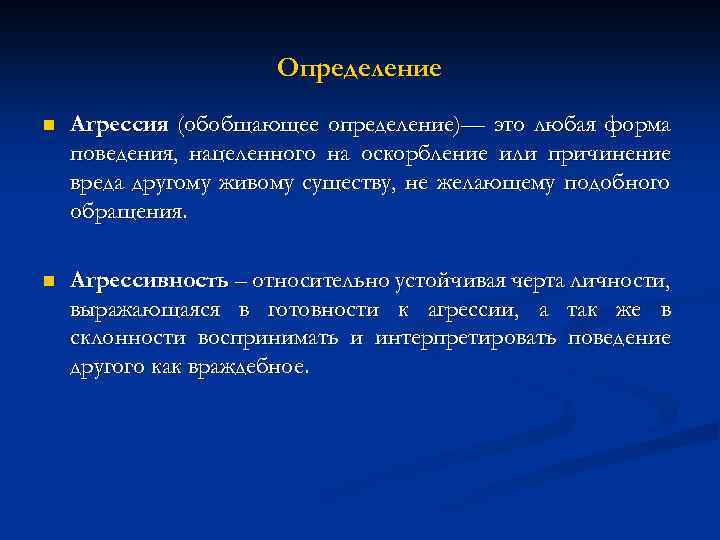 Определение

Агрессия (обобшающее определение)— это любая форма поведения, нацеленного на оскорбление или причинение вреда другому живому существу, не желающему подобного обращения.

Агрессивность – относительно устойчивая черта личности, выражающаяся в готовности к агрессии, а так же в склонности воспринимать и интерпретировать поведение другого как враждебное.